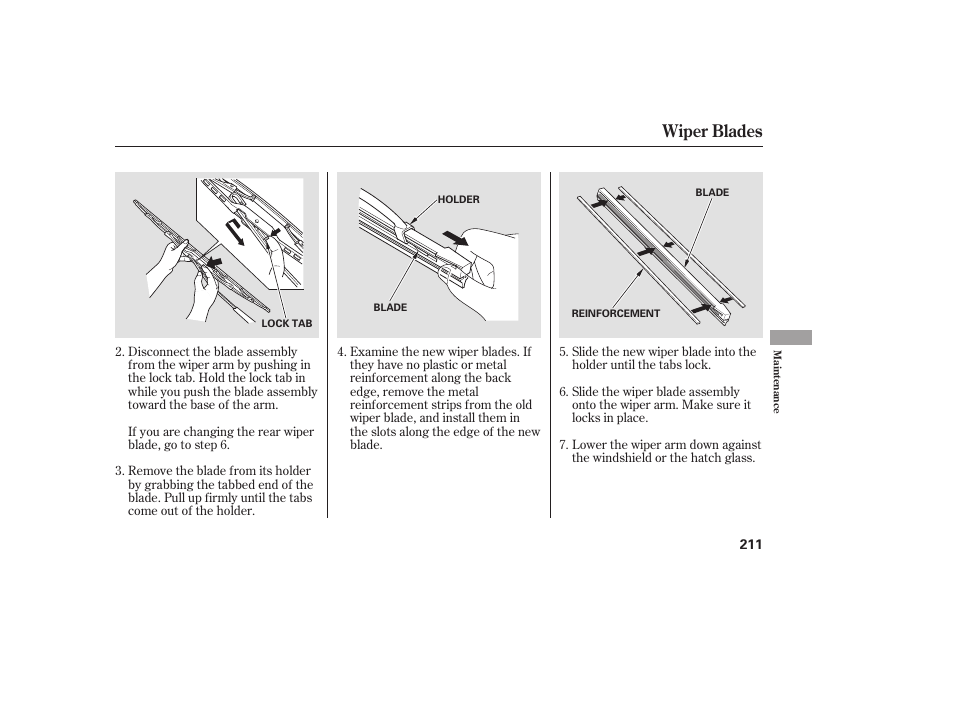 Wiper Blades

LOCK TAB

2. Disconnect the blade assembly from the wiper arm by pushing in the lock tab. Hold the lock tab in while you push the blade assembly toward the base of the arm.

If you are changing the rear wiper blade, go to step 6.

3. Remove the blade from its holder by grabbing the tabbed end of the blade. Pull up firmly until the tabs come out of the holder.

HOLDER

BLADE

4. Examine the new wiper blades. If they have no plastic or metal reinforcement along the back edge, remove the metal reinforcement strips from the old wiper blade, and install them in the slots along the edge of the new blade.

BLADE

REINFORCEMENT

5. Slide the new wiper blade into the holder until the tabs lock.

6. Slide the wiper blade assembly onto the wiper arm. Make sure it locks in place.

7. Lower the wiper arm down against the windshield or the hatch glass.

Maintenance

211